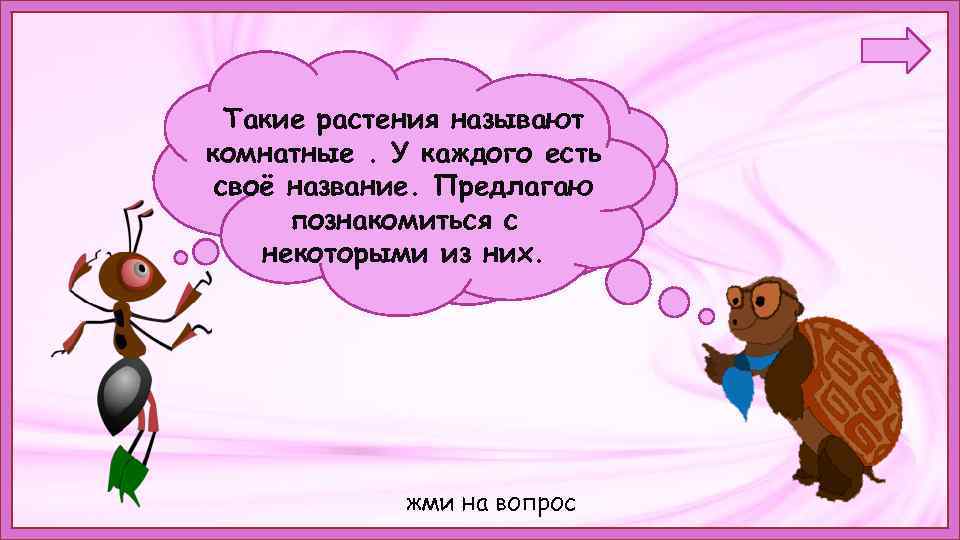 Такие растения называют комнатные . У каждого есть своё название. Предлагаю познакомиться с некоторыми из них.

жми на вопрос